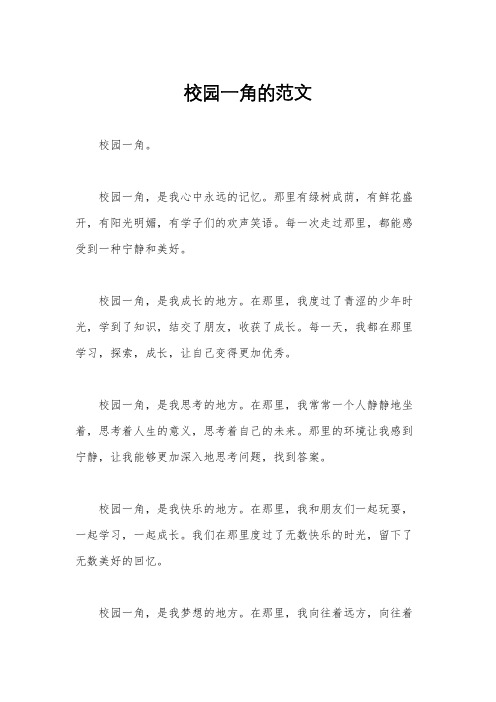 校园一角的范文

校园一角。

校园一角，是我心中永远的记忆。那里有绿树成荫，有鲜花盛开，有阳光明媚，有学子们的欢声笑语。每一次走过那里，都能感受到一种宁静和美好。

校园一角，是我成长的地方。在那里，我度过了青涩的少年时光，学到了知识，结交了朋友，收获了成长。每一天，我都在那里学习，探索，成长，让自己变得更加优秀。

校园一角，是我思考的地方。在那里，我常常一个人静静地坐着，思考着人生的意义，思考着自己的未来。那里的环境让我感到宁静，让我能够更加深入地思考问题，找到答案。

校园一角，是我快乐的地方。在那里，我和朋友们一起玩耍，一起学习，一起成长。我们在那里度过了无数快乐的时光，留下了无数美好的回忆。

校园一角，是我梦想的地方。在那里，我向往着远方，向往着